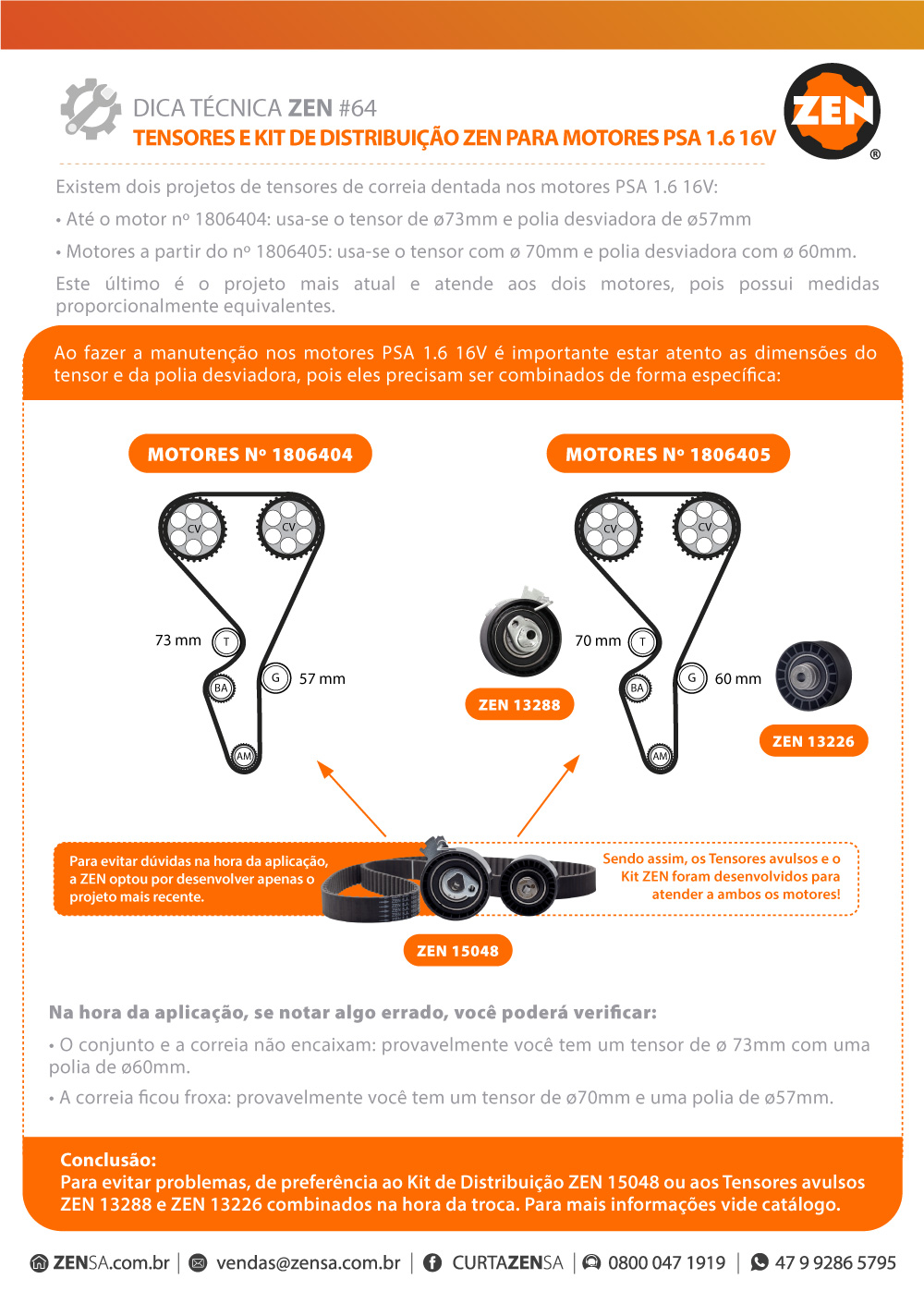 DICA TÉCNICA ZEN #64
TENSORES E KIT DE DISTRIBUIÇÃO ZEN PARA MOTORES PSA 1.6 16V

ZEN ®

Existem dois projetos de tensores de correia dentada nos motores PSA 1.6 16V:

• Até o motor nº 1806404: usa-se o tensor de ø73mm e polia desviadora de ø57mm

• Motores a partir do nº 1806405: usa-se o tensor com ø 70mm e polia desviadora com ø 60mm.

Este último é o projeto mais atual e atende aos dois motores, pois possui medidas proporcionalmente equivalentes.

Ao fazer a manutenção nos motores PSA 1.6 16V é importante estar atento as dimensões do tensor e da polia desviadora, pois eles precisam ser combinados de forma específica:

MOTORES Nº 1806404

CV CV
73 mm T
G 57 mm
BA
AM

MOTORES Nº 1806405

CV CV
70 mm T
G 60 mm
BA
AM

ZEN 13288

ZEN 13226

Para evitar dúvidas na hora da aplicação, a ZEN optou por desenvolver apenas o projeto mais recente.

Sendo assim, os Tensores avulsos e o Kit ZEN foram desenvolvidos para atender a ambos os motores!

ZEN 15048

Na hora da aplicação, se notar algo errado, você poderá verificar:

• O conjunto e a correia não encaixam: provavelmente você tem um tensor de ø 73mm com uma polia de ø60mm.

• A correia ficou froxa: provavelmente você tem um tensor de ø70mm e uma polia de ø57mm.

Conclusão:
Para evitar problemas, de preferência ao Kit de Distribuição ZEN 15048 ou aos Tensores avulsos ZEN 13288 e ZEN 13226 combinados na hora da troca. Para mais informações vide catálogo.

ZENSA.com.br | vendas@zensa.com.br | CURTAZENSA | 0800 047 1919 | 47 9 9286 5795